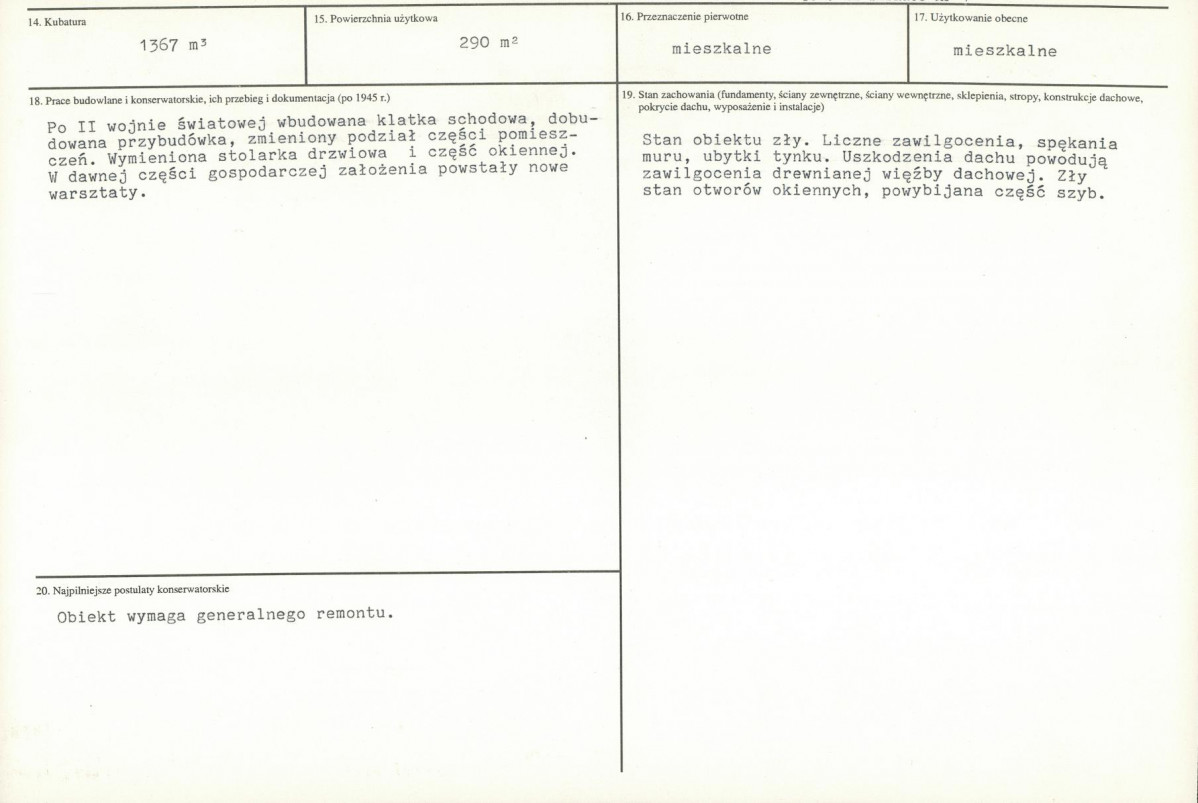 14. Kubatura

1367 m³

15. Powierzchnia użytkowa

290 m²

16. Przeznaczenie pierwotne

mieszkalne

17. Użytkowanie obecne

mieszkalne

18. Prace budowlane i konserwatorskie, ich przebieg i dokumentacja (po 1945 r.)

Po II wojnie światowej wbudowana klatka schodowa, dobudowana przybudówka, zmieniony podział części pomieszczeń. Wymieniona stolarka drzwiowa i część okiennej. W dawnej części gospodarczej założenia powstały nowe warsztaty.

19. Stan zachowania (fundamenty, ściany zewnętrzne, ściany wewnętrzne, sklepienia, stropy, konstrukcje dachowe, pokrycie dachu, wyposażenie i instalacje)

Stan obiektu zły. Liczne zawilgocenia, spękania muru, ubytki tynku. Uszkodzenia dachu powodują zawilgocenia drewnianej więźby dachowej. Zły stan otworów okiennych, powybijana część szyb.

20. Najpilniejsze postulaty konserwatorskie

Obiekt wymaga generalnego remontu.